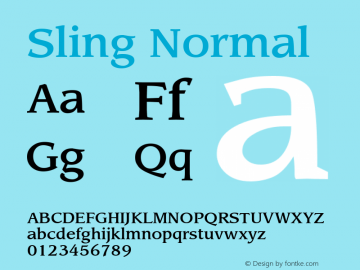 Sling Normal

Aa Ff a

Gg Qq

ABCDEFGHIJKLMNOPQRSTUVWXYZ
abcdefghijklmnopqrstuvwxyz
0123456789

© Design by fontke.com